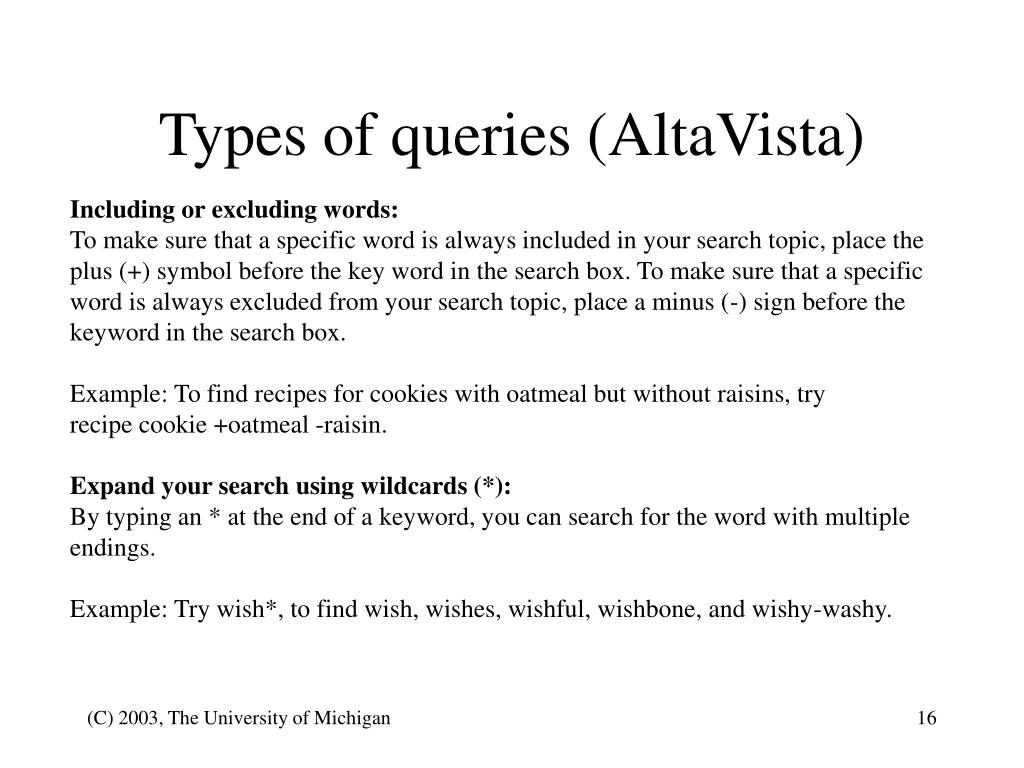 Types of queries (AltaVista)

Including or excluding words:
To make sure that a specific word is always included in your search topic, place the plus (+) symbol before the key word in the search box. To make sure that a specific word is always excluded from your search topic, place a minus (-) sign before the keyword in the search box.

Example: To find recipes for cookies with oatmeal but without raisins, try
recipe cookie +oatmeal -raisin.

Expand your search using wildcards (*):
By typing an * at the end of a keyword, you can search for the word with multiple endings.

Example: Try wish*, to find wish, wishes, wishful, wishbone, and wishy-washy.

(C) 2003, The University of Michigan

16